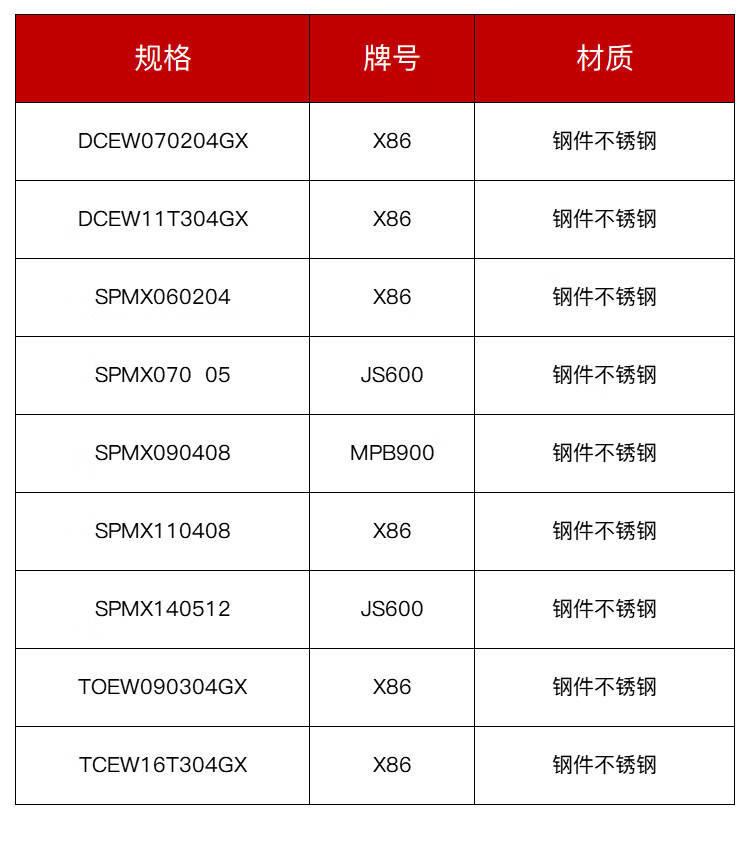 | 规格 | 牌号 | 材质 |
|---|---|---|
| DCEW070204GX | X86 | 钢件不锈钢 |
| DCEW11T304GX | X86 | 钢件不锈钢 |
| SPMX060204 | X86 | 钢件不锈钢 |
| SPMX070 05 | JS600 | 钢件不锈钢 |
| SPMX090408 | MPB900 | 钢件不锈钢 |
| SPMX110408 | X86 | 钢件不锈钢 |
| SPMX140512 | JS600 | 钢件不锈钢 |
| TOEW090304GX | X86 | 钢件不锈钢 |
| TCEW16T304GX | X86 | 钢件不锈钢 |